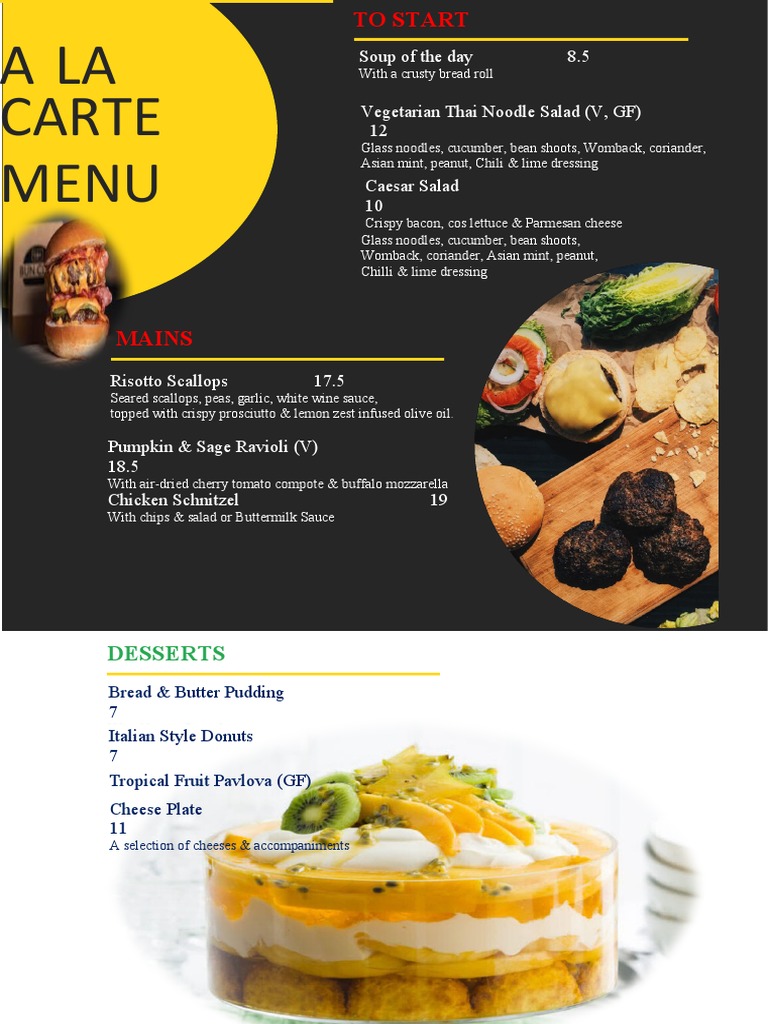 A LA CARTE MENU

TO START

Soup of the day 8.5
With a crusty bread roll

Vegetarian Thai Noodle Salad (V, GF)
12
Glass noodles, cucumber, bean shoots, Womback, coriander, Asian mint, peanut, Chili & lime dressing

Caesar Salad
10
Crispy bacon, cos lettuce & Parmesan cheese
Glass noodles, cucumber, bean shoots, Womback, coriander, Asian mint, peanut, Chilli & lime dressing

MAINS

Risotto Scallops 17.5
Seared scallops, peas, garlic, white wine sauce, topped with crispy prosciutto & lemon zest infused olive oil.

Pumpkin & Sage Ravioli (V)
18.5
With air-dried cherry tomato compote & buffalo mozzarella

Chicken Schnitzel 19
With chips & salad or Buttermilk Sauce

DESSERTS

Bread & Butter Pudding
7

Italian Style Donuts
7

Tropical Fruit Pavlova (GF)

Cheese Plate
11
A selection of cheeses & accompaniments